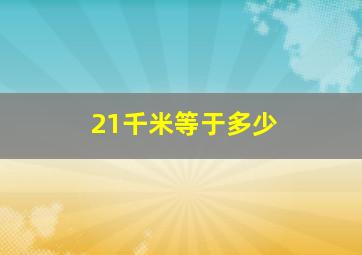 21千米等于多少